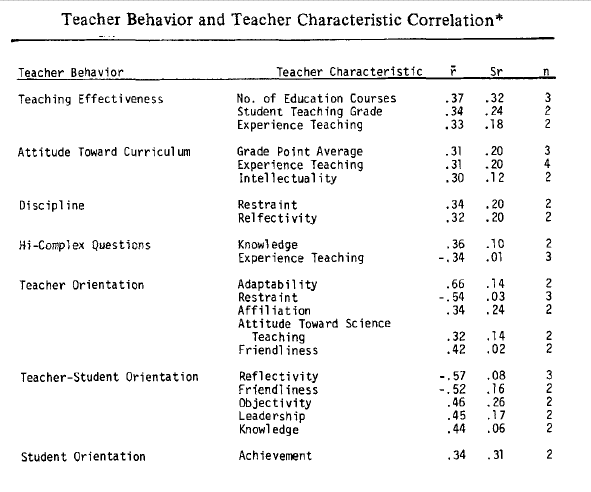 Teacher Behavior and Teacher Characteristic Correlation*

| Teacher Behavior | Teacher Characteristic | $\bar{r}$ | Sr | n |
|---|---|---|---|---|
| Teaching Effectiveness | No. of Education Courses | .37 | .32 | 3 |
| | Student Teaching Grade | .34 | .24 | 2 |
| | Experience Teaching | .33 | .18 | 2 |
| Attitude Toward Curriculum | Grade Point Average | .31 | .20 | 3 |
| | Experience Teaching | .31 | .20 | 4 |
| | Intellectuality | .30 | .12 | 2 |
| Discipline | Restraint | .34 | .20 | 2 |
| | Relfectivity | .32 | .20 | 2 |
| Hi-Complex Questions | Knowledge | .36 | .10 | 2 |
| | Experience Teaching | -.34 | .01 | 3 |
| Teacher Orientation | Adaptability | .66 | .14 | 2 |
| | Restraint | -.54 | .03 | 3 |
| | Affiliation | .34 | .24 | 2 |
| | Attitude Toward Science Teaching | .32 | .14 | 2 |
| | Friendliness | .42 | .02 | 2 |
| Teacher-Student Orientation | Reflectivity | -.57 | .08 | 3 |
| | Friendliness | -.52 | .16 | 2 |
| | Objectivity | .46 | .26 | 2 |
| | Leadership | .45 | .17 | 2 |
| | Knowledge | .44 | .06 | 2 |
| Student Orientation | Achievement | .34 | .31 | 2 |